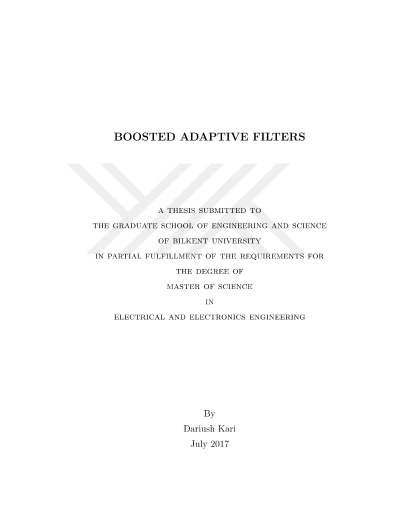 BOOSTED ADAPTIVE FILTERS

A THESIS SUBMITTED TO
THE GRADUATE SCHOOL OF ENGINEERING AND SCIENCE
OF BILKENT UNIVERSITY
IN PARTIAL FULFILLMENT OF THE REQUIREMENTS FOR
THE DEGREE OF
MASTER OF SCIENCE
IN
ELECTRICAL AND ELECTRONICS ENGINEERING

By
Dariush Kari
July 2017